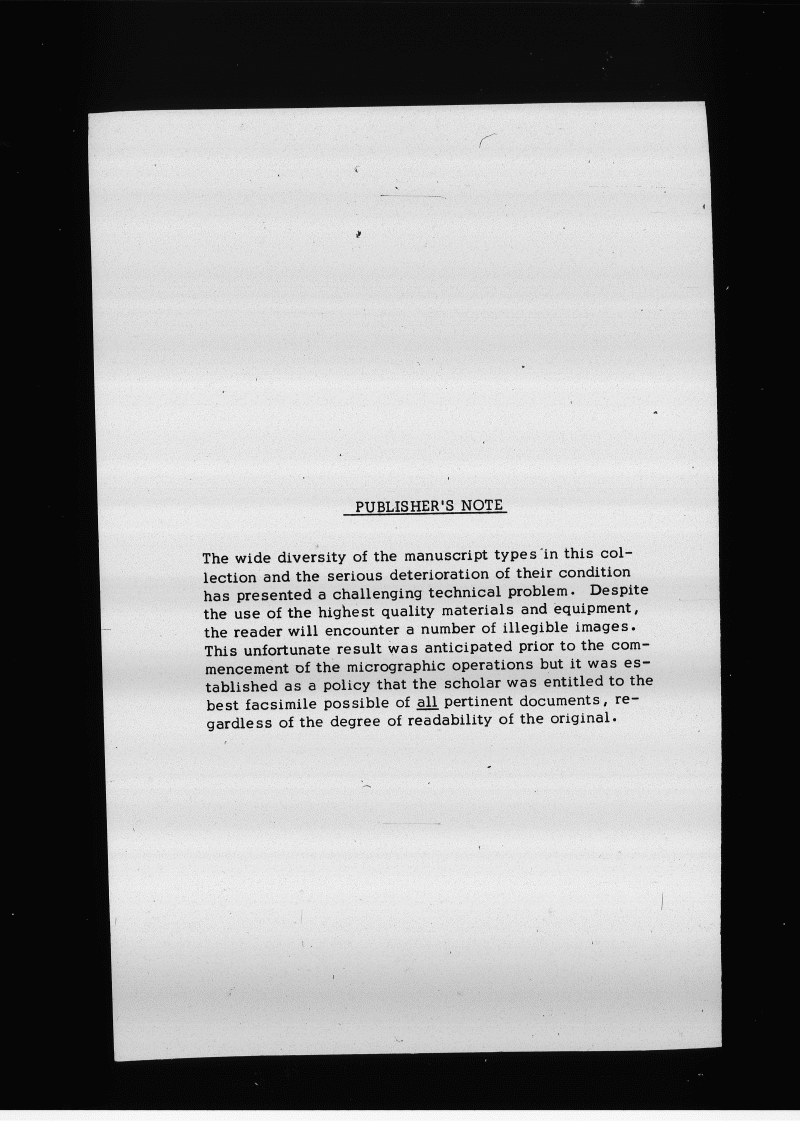 PUBLISHER'S NOTE

The wide diversity of the manuscript types in this collection and the serious deterioration of their condition has presented a challenging technical problem. Despite the use of the highest quality materials and equipment, the reader will encounter a number of illegible images. This unfortunate result was anticipated prior to the commencement of the micrographic operations but it was established as a policy that the scholar was entitled to the best facsimile possible of all pertinent documents, regardless of the degree of readability of the original.